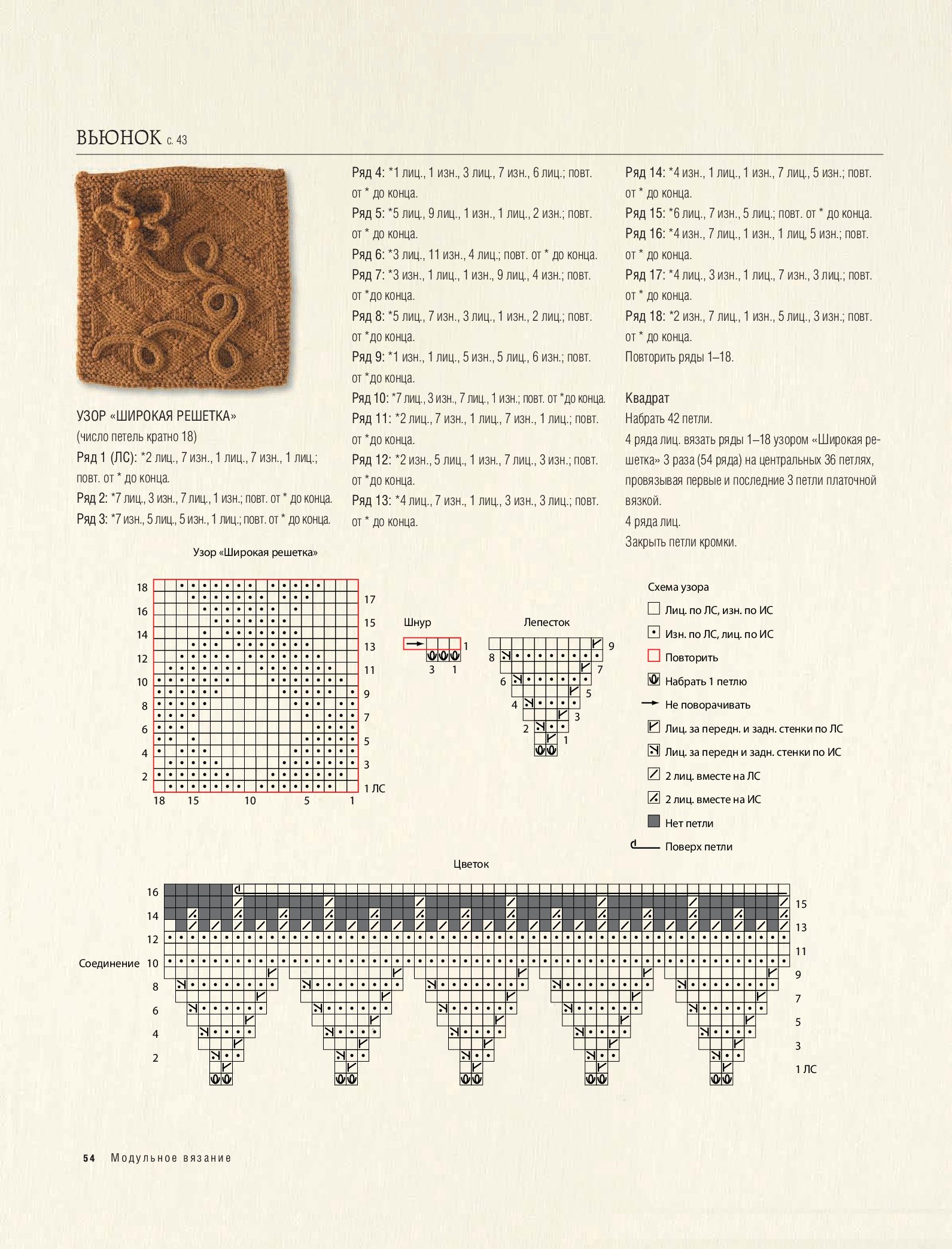 ВЬЮНОК с. 43

УЗОР «ШИРОКАЯ РЕШЕТКА»
(число петель кратно 18)
Ряд 1 (ЛС): *2 лиц., 7 изн., 1 лиц., 7 изн., 1 лиц.; повт. от * до конца.
Ряд 2: *7 лиц., 3 изн., 7 лиц., 1 изн.; повт. от * до конца.
Ряд 3: *7 изн., 5 лиц., 5 изн., 1 лиц.; повт. от * до конца.

Ряд 4: *1 лиц., 1 изн., 3 лиц., 7 изн., 6 лиц.; повт. от * до конца.
Ряд 5: *5 лиц., 9 лиц., 1 изн., 1 лиц., 2 изн.; повт. от * до конца.
Ряд 6: *3 лиц., 11 изн., 4 лиц.; повт. от * до конца.
Ряд 7: *3 изн., 1 лиц., 1 изн., 9 лиц., 4 изн.; повт. от *до конца.
Ряд 8: *5 лиц., 7 изн., 3 лиц., 1 изн., 2 лиц.; повт. от *до конца.
Ряд 9: *1 изн., 1 лиц., 5 изн., 5 лиц., 6 изн.; повт. от *до конца.
Ряд 10: *7 лиц., 3 изн., 7 лиц., 1 изн.; повт. от *до конца.
Ряд 11: *2 лиц., 7 изн., 1 лиц., 7 изн., 1 лиц.; повт. от *до конца.
Ряд 12: *2 изн., 5 лиц., 1 изн., 7 лиц., 3 изн.; повт. от *до конца.
Ряд 13: *4 лиц., 7 изн., 1 лиц., 3 изн., 3 лиц.; повт. от * до конца.

Ряд 14: *4 изн., 1 лиц., 1 изн., 7 лиц., 5 изн.; повт. от * до конца.
Ряд 15: *6 лиц., 7 изн., 5 лиц.; повт. от * до конца.
Ряд 16: *4 изн., 7 лиц., 1 изн., 1 лиц, 5 изн.; повт. от * до конца.
Ряд 17: *4 лиц., 3 изн., 1 лиц., 7 изн., 3 лиц.; повт. от * до конца.
Ряд 18: *2 изн., 7 лиц., 1 изн., 5 лиц., 3 изн.; повт. от * до конца.
Повторить ряды 1–18.

Квадрат
Набрать 42 петли.
4 ряда лиц. вязать ряды 1–18 узором «Широкая решетка» 3 раза (54 ряда) на центральных 36 петлях, провязывая первые и последние 3 петли платочной вязкой.
4 ряда лиц.
Закрыть петли кромки.

Узор «Широкая решетка»
18 16 14 12 10 8 6 4 2
17 15 13 11 9 7 5 3 1 ЛС
18 15 10 5 1

Шнур
1
3 1

Лепесток
9 8 7 6 5 4 3 2 1

Схема узора
Лиц. по ЛС, изн. по ИС
Изн. по ЛС, лиц. по ИС
Повторить
Набрать 1 петлю
Не поворачивать
Лиц. за передн. и задн. стенки по ЛС
Лиц. за передн и задн. стенки по ИС
2 лиц. вместе на ЛС
2 лиц. вместе на ИС
Нет петли
Поверх петли

Цветок
16 14 12 Соединение 10 8 6 4 2
15 13 11 9 7 5 3 1 ЛС

54 Модульное вязание